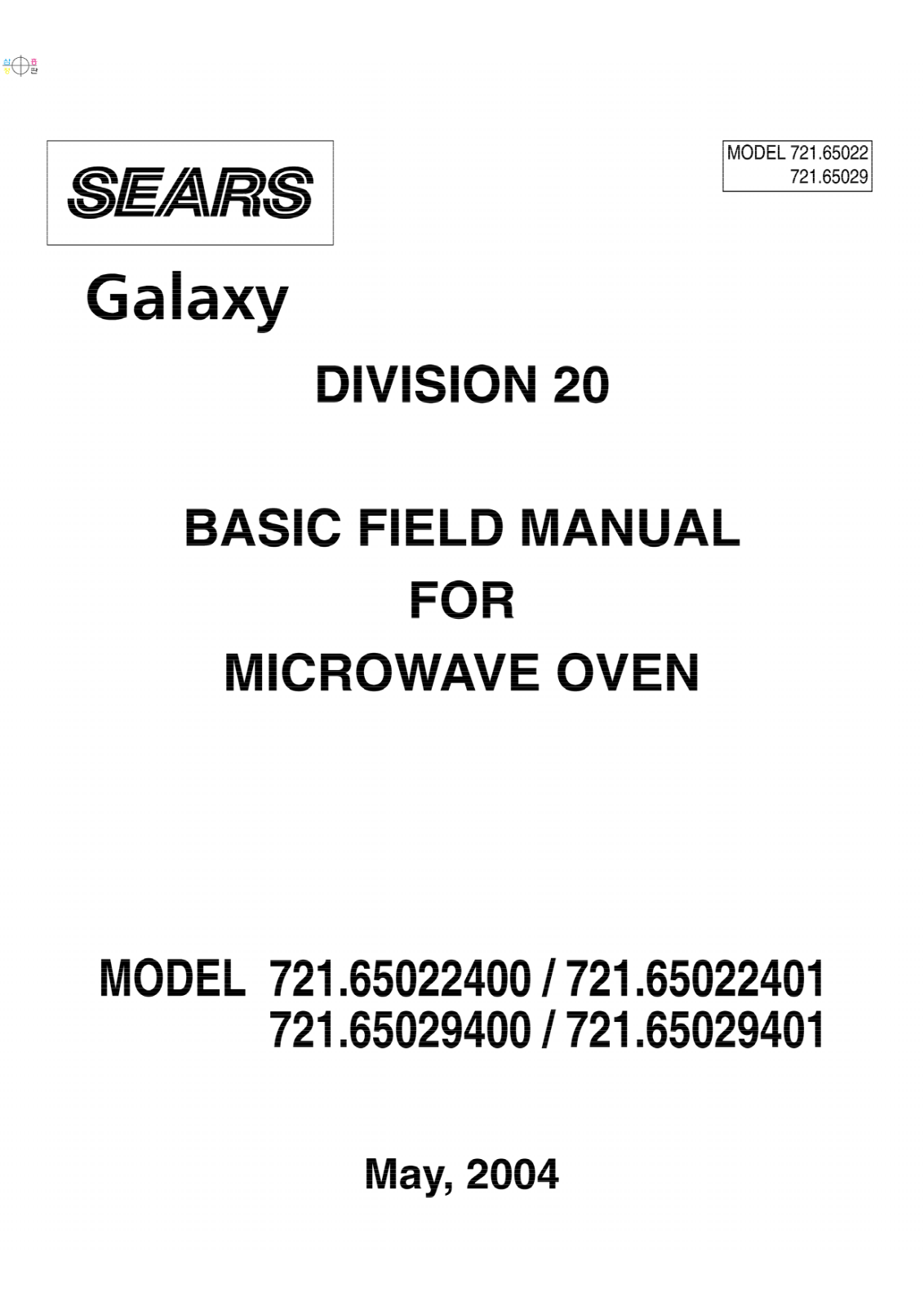 SEARS

MODEL 721.65022
721.65029

Galaxy

DIVISION 20

BASIC FIELD MANUAL
FOR
MICROWAVE OVEN

MODEL 721.65022400 / 721.65022401
721.65029400 / 721.65029401

May, 2004